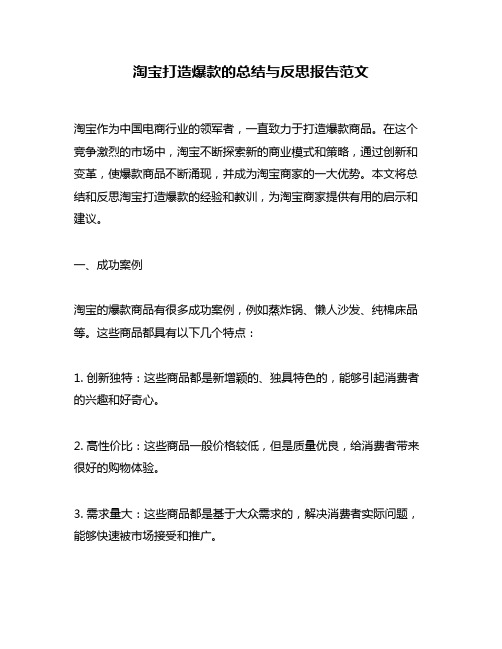 淘宝打造爆款的总结与反思报告范文

淘宝作为中国电商行业的领军者，一直致力于打造爆款商品。在这个竞争激烈的市场中，淘宝不断探索新的商业模式和策略，通过创新和变革，使爆款商品不断涌现，并成为淘宝商家的一大优势。本文将总结和反思淘宝打造爆款的经验和教训，为淘宝商家提供有用的启示和建议。

一、成功案例

淘宝的爆款商品有很多成功案例，例如蒸炸锅、懒人沙发、纯棉床品等。这些商品都具有以下几个特点：

1. 创新独特：这些商品都是新增颖的、独具特色的，能够引起消费者的兴趣和好奇心。

2. 高性价比：这些商品一般价格较低，但是质量优良，给消费者带来很好的购物体验。

3. 需求量大：这些商品都是基于大众需求的，解决消费者实际问题，能够快速被市场接受和推广。